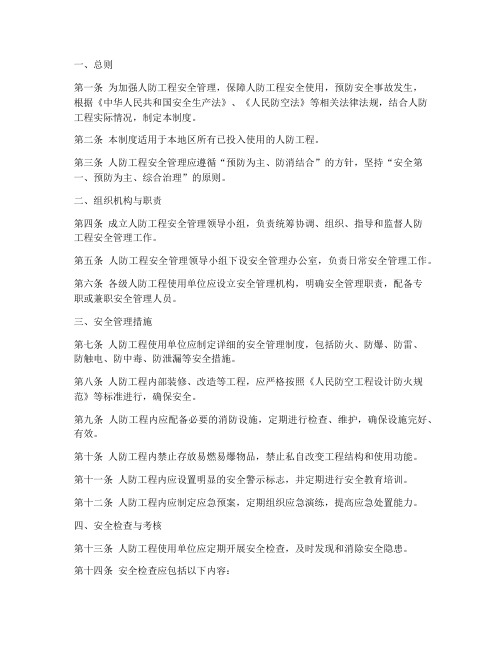 一、总则

第一条 为加强人防工程安全管理，保障人防工程安全使用，预防安全事故发生，根据《中华人民共和国安全生产法》、《人民防空法》等相关法律法规，结合人防工程实际情况，制定本制度。

第二条 本制度适用于本地区所有已投入使用的人防工程。

第三条 人防工程安全管理应遵循“预防为主、防消结合”的方针，坚持“安全第一、预防为主、综合治理”的原则。

二、组织机构与职责

第四条 成立人防工程安全管理领导小组，负责统筹协调、组织、指导和监督人防工程安全管理工作。

第五条 人防工程安全管理领导小组下设安全管理办公室，负责日常安全管理工作。

第六条 各级人防工程使用单位应设立安全管理机构，明确安全管理职责，配备专职或兼职安全管理人员。

三、安全管理措施

第七条 人防工程使用单位应制定详细的安全管理制度，包括防火、防爆、防雷、防触电、防中毒、防泄漏等安全措施。

第八条 人防工程内部装修、改造等工程，应严格按照《人民防空工程设计防火规范》等标准进行，确保安全。

第九条 人防工程内应配备必要的消防设施，定期进行检查、维护，确保设施完好、有效。

第十条 人防工程内禁止存放易燃易爆物品，禁止私自改变工程结构和使用功能。

第十一条 人防工程内应设置明显的安全警示标志，并定期进行安全教育培训。

第十二条 人防工程内应制定应急预案，定期组织应急演练，提高应急处置能力。

四、安全检查与考核

第十三条 人防工程使用单位应定期开展安全检查，及时发现和消除安全隐患。

第十四条 安全检查应包括以下内容：